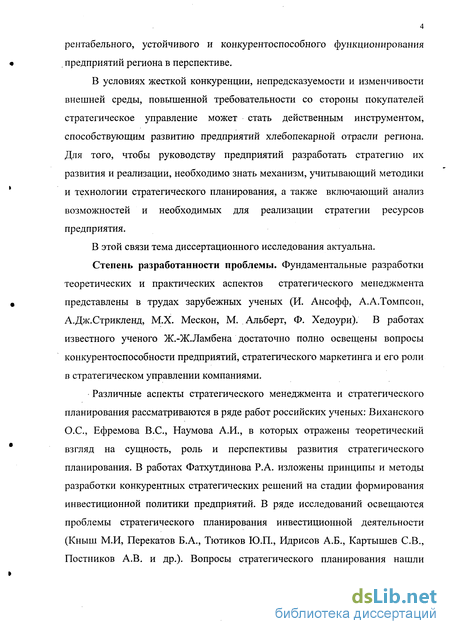 4

рентабельного, устойчивого и конкурентоспособного функционирования предприятий региона в перспективе.

В условиях жесткой конкуренции, непредсказуемости и изменчивости внешней среды, повышенной требовательности со стороны покупателей стратегическое управление может стать действенным инструментом, способствующим развитию предприятий хлебопекарной отрасли региона. Для того, чтобы руководству предприятий разработать стратегию их развития и реализации, необходимо знать механизм, учитывающий методики и технологии стратегического планирования, а также включающий анализ возможностей и необходимых для реализации стратегии ресурсов предприятия.

В этой связи тема диссертационного исследования актуальна.

Степень разработанности проблемы. Фундаментальные разработки теоретических и практических аспектов стратегического менеджмента представлены в трудах зарубежных ученых (И. Ансофф, А.А.Томпсон, А.Дж.Стрикленд, М.Х. Мескон, М. Альберт, Ф. Хедоури). В работах известного ученого Ж.-Ж.Ламбена достаточно полно освещены вопросы конкурентоспособности предприятий, стратегического маркетинга и его роли в стратегическом управлении компаниями.

Различные аспекты стратегического менеджмента и стратегического планирования рассматриваются в ряде работ российских ученых: Виханского О.С., Ефремова В.С., Наумова А.И., в которых отражены теоретический взгляд на сущность, роль и перспективы развития стратегического планирования. В работах Фатхутдинова Р.А. изложены принципы и методы разработки конкурентных стратегических решений на стадии формирования инвестиционной политики предприятий. В ряде исследований освещаются проблемы стратегического планирования инвестиционной деятельности (Кныш М.И, Перекатов Б.А., Тютиков Ю.П., Идрисов А.Б., Картышев С.В., Постников А.В. и др.). Вопросы стратегического планирования нашли

dsLib.net
библиотека диссертаций